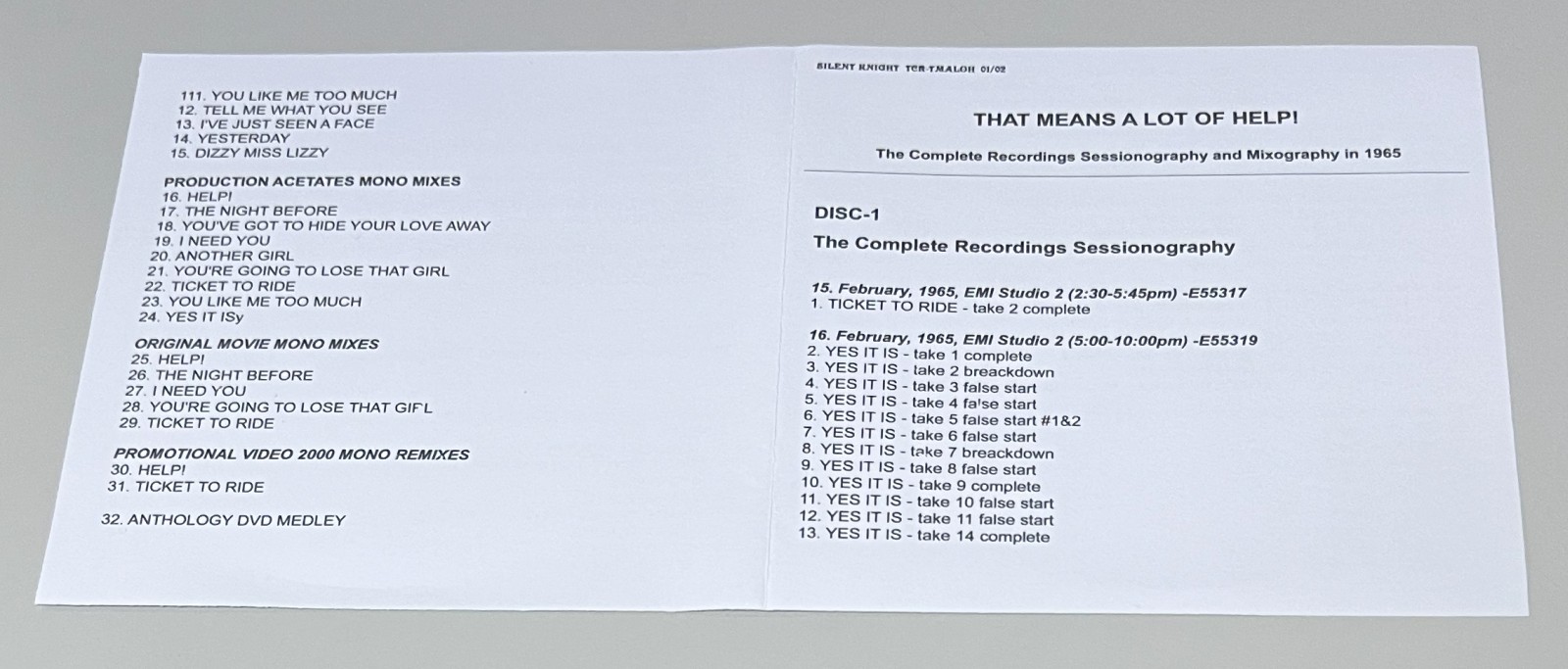 111. YOU LIKE ME TOO MUCH
12. TELL ME WHAT YOU SEE
13. I'VE JUST SEEN A FACE
14. YESTERDAY
15. DIZZY MISS LIZZY

PRODUCTION ACETATES MONO MIXES
16. HELP!
17. THE NIGHT BEFORE
18. YOU'VE GOT TO HIDE YOUR LOVE AWAY
19. I NEED YOU
20. ANOTHER GIRL
21. YOU'RE GOING TO LOSE THAT GIRL
22. TICKET TO RIDE
23. YOU LIKE ME TOO MUCH
24. YES IT ISy

ORIGINAL MOVIE MONO MIXES
25. HELP!
26. THE NIGHT BEFORE
27. I NEED YOU
28. YOU'RE GOING TO LOSE THAT GIFL
29. TICKET TO RIDE

PROMOTIONAL VIDEO 2000 MONO REMIXES
30. HELP!
31. TICKET TO RIDE

32. ANTHOLOGY DVD MEDLEY

SILENT KNIGHT TCR-TMALOH 01/02

THAT MEANS A LOT OF HELP!

The Complete Recordings Sessionography and Mixography in 1965

DISC-1

The Complete Recordings Sessionography

15. February, 1965, EMI Studio 2 (2:30-5:45pm) -E55317
1. TICKET TO RIDE - take 2 complete

16. February, 1965, EMI Studio 2 (5:00-10:00pm) -E55319
2. YES IT IS - take 1 complete
3. YES IT IS - take 2 breackdown
4. YES IT IS - take 3 false start
5. YES IT IS - take 4 false start
6. YES IT IS - take 5 false start #1&2
7. YES IT IS - take 6 false start
8. YES IT IS - take 7 breackdown
9. YES IT IS - take 8 false start
10. YES IT IS - take 9 complete
11. YES IT IS - take 10 false start
12. YES IT IS - take 11 false start
13. YES IT IS - take 14 complete